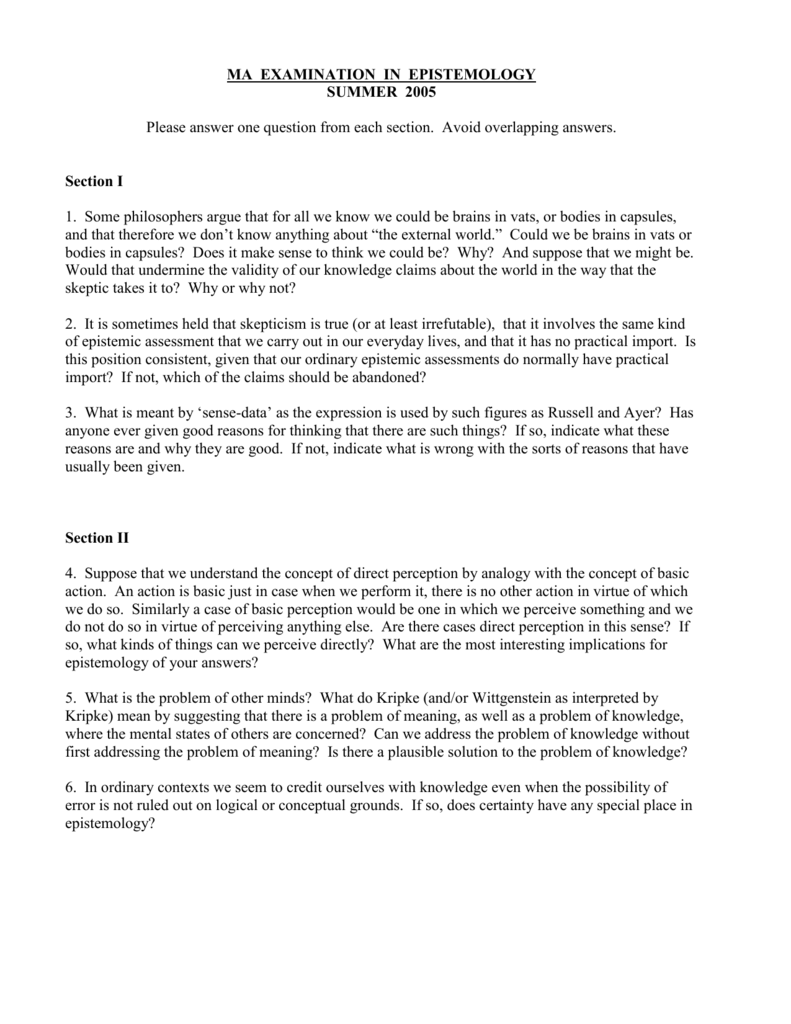 MA EXAMINATION IN EPISTEMOLOGY
SUMMER 2005

Please answer one question from each section. Avoid overlapping answers.

Section I

1. Some philosophers argue that for all we know we could be brains in vats, or bodies in capsules, and that therefore we don't know anything about "the external world." Could we be brains in vats or bodies in capsules? Does it make sense to think we could be? Why? And suppose that we might be. Would that undermine the validity of our knowledge claims about the world in the way that the skeptic takes it to? Why or why not?

2. It is sometimes held that skepticism is true (or at least irrefutable), that it involves the same kind of epistemic assessment that we carry out in our everyday lives, and that it has no practical import. Is this position consistent, given that our ordinary epistemic assessments do normally have practical import? If not, which of the claims should be abandoned?

3. What is meant by 'sense-data' as the expression is used by such figures as Russell and Ayer? Has anyone ever given good reasons for thinking that there are such things? If so, indicate what these reasons are and why they are good. If not, indicate what is wrong with the sorts of reasons that have usually been given.

Section II

4. Suppose that we understand the concept of direct perception by analogy with the concept of basic action. An action is basic just in case when we perform it, there is no other action in virtue of which we do so. Similarly a case of basic perception would be one in which we perceive something and we do not do so in virtue of perceiving anything else. Are there cases direct perception in this sense? If so, what kinds of things can we perceive directly? What are the most interesting implications for epistemology of your answers?

5. What is the problem of other minds? What do Kripke (and/or Wittgenstein as interpreted by Kripke) mean by suggesting that there is a problem of meaning, as well as a problem of knowledge, where the mental states of others are concerned? Can we address the problem of knowledge without first addressing the problem of meaning? Is there a plausible solution to the problem of knowledge?

6. In ordinary contexts we seem to credit ourselves with knowledge even when the possibility of error is not ruled out on logical or conceptual grounds. If so, does certainty have any special place in epistemology?